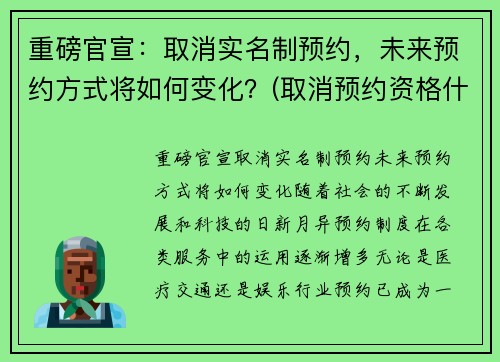 重磅官宣：取消实名制预约，未来预约方式将如何变化？(取消预约资格什

重磅官宣取消实名制预约未来预约方式将如何变化随着社会的不断发展和科技的日新月异预约制度在各类服务中的运用逐渐增多无论是医疗交通还是娱乐行业预约已成为一